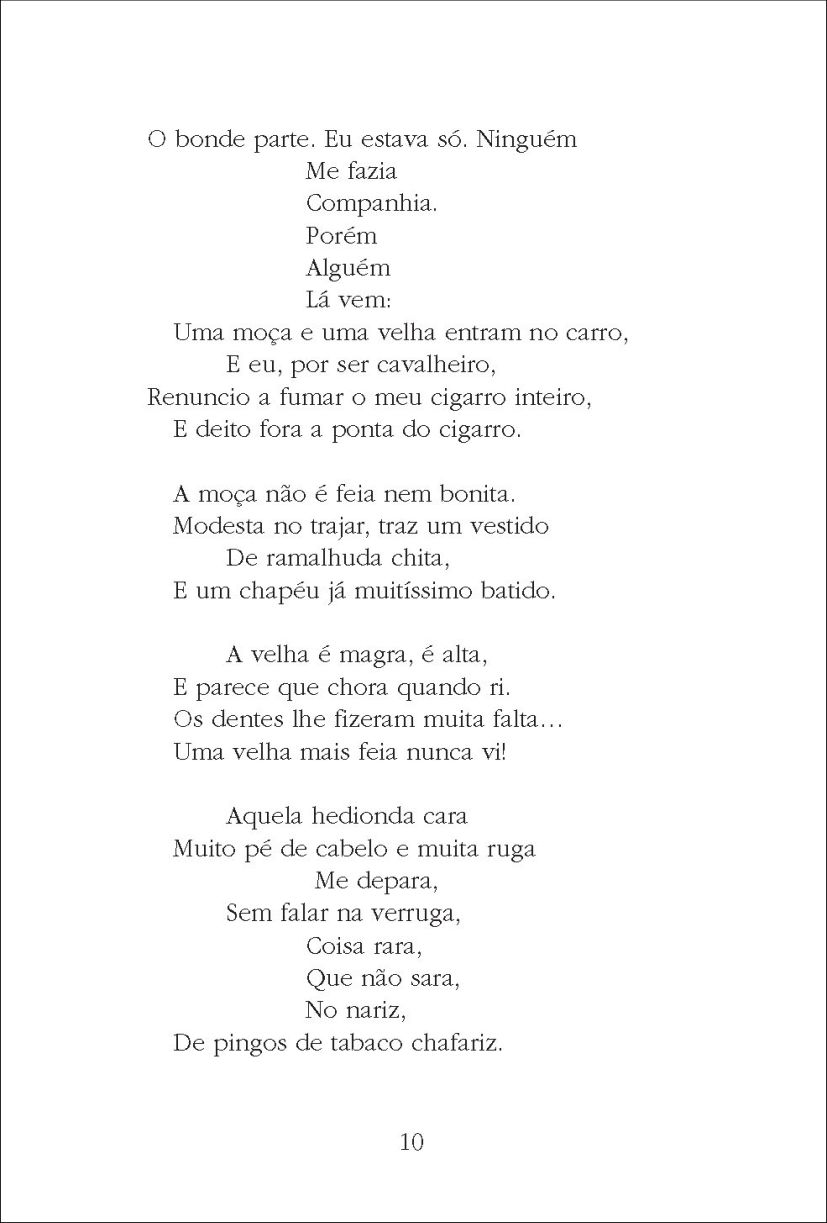 O bonde parte. Eu estava só. Ninguém
Me fazia
Companhia.
Porém
Alguém
Lá vem:
Uma moça e uma velha entram no carro,
E eu, por ser cavalheiro,
Renuncio a fumar o meu cigarro inteiro,
E deito fora a ponta do cigarro.

A moça não é feia nem bonita.
Modesta no trajar, traz um vestido
De ramalhuda chita,
E um chapéu já muitíssimo batido.

A velha é magra, é alta,
E parece que chora quando ri.
Os dentes lhe fizeram muita falta…
Uma velha mais feia nunca vi!

Aquela hedionda cara
Muito pé de cabelo e muita ruga
Me depara,
Sem falar na verruga,
Coisa rara,
Que não sara,
No nariz,
De pingos de tabaco chafariz.

10